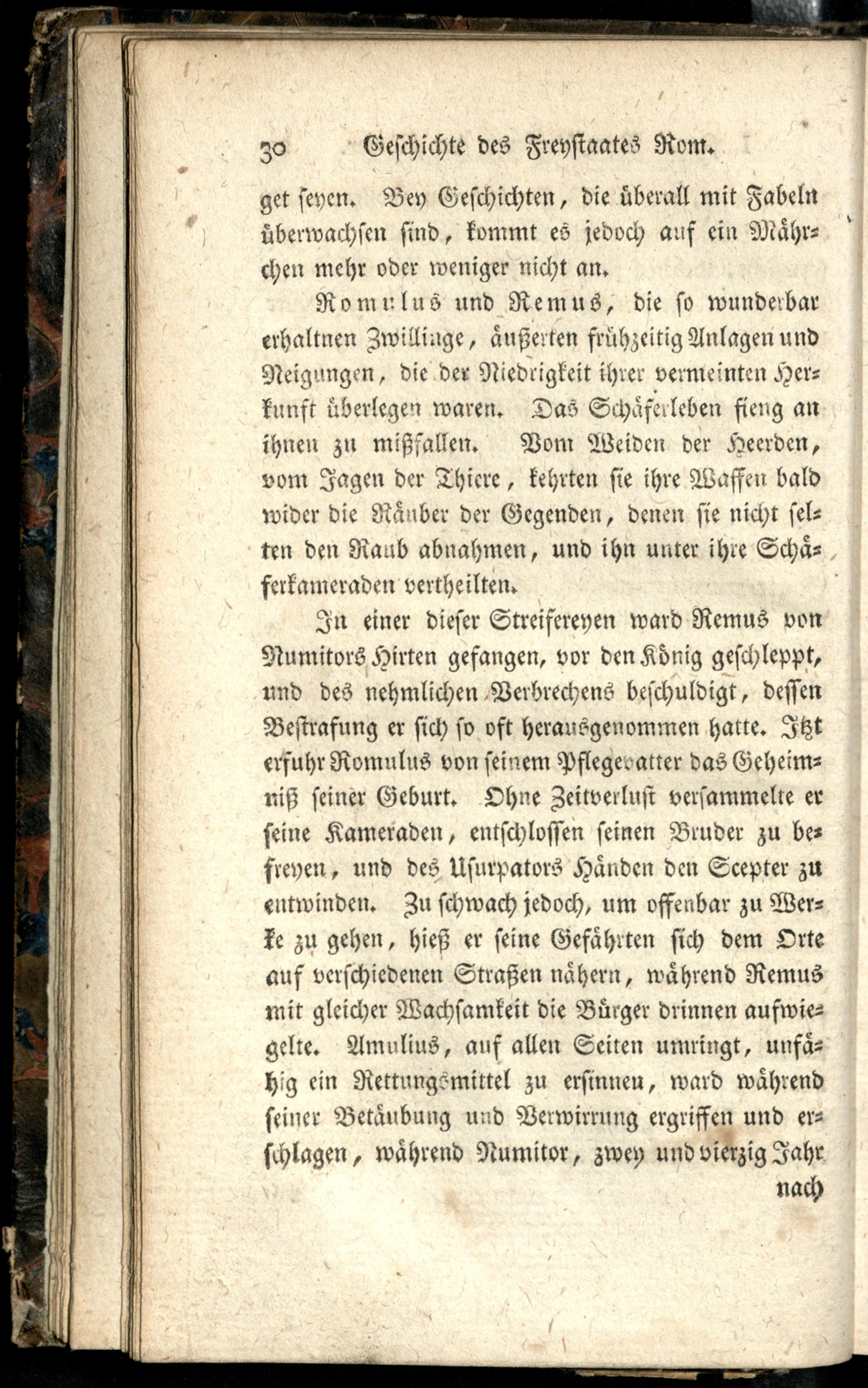 30 Geschichte des Freystaates Rom.

get seyen. Bey Geschichten, die überall mit Fabeln überwachsen sind, kommt es jedoch auf ein Mährchen mehr oder weniger nicht an.

Romulus und Remus, die so wunderbar erhaltnen Zwillinge, äußerten frühzeitig Anlagen und Neigungen, die der Niedrigkeit ihrer vermeinten Herkunft überlegen waren. Das Schäferleben fieng an ihnen zu mißfallen. Vom Weiden der Heerden, vom Jagen der Thiere, kehrten sie ihre Waffen bald wider die Räuber der Gegenden, denen sie nicht selten den Raub abnahmen, und ihn unter ihre Schäferkameraden vertheilten.

In einer dieser Streifereyen ward Remus von Numitors Hirten gefangen, vor den König geschleppt, und des nehmlichen Verbrechens beschuldigt, dessen Bestrafung er sich so oft herausgenommen hatte. Itzt erfuhr Romulus von seinem Pflegevatter das Geheimniß seiner Geburt. Ohne Zeitverlust versammelte er seine Kameraden, entschlossen seinen Bruder zu befreyen, und des Usurpators Händen den Scepter zu entwinden. Zu schwach jedoch, um offenbar zu Werke zu gehen, hieß er seine Gefährten sich dem Orte auf verschiedenen Straßen nähern, während Remus mit gleicher Wachsamkeit die Bürger drinnen aufwiegelte. Amulius, auf allen Seiten umringt, unfähig ein Rettungsmittel zu ersinnen, ward während seiner Betäubung und Verwirrung ergriffen und erschlagen, während Numitor, zwey und vierzig Jahr nach